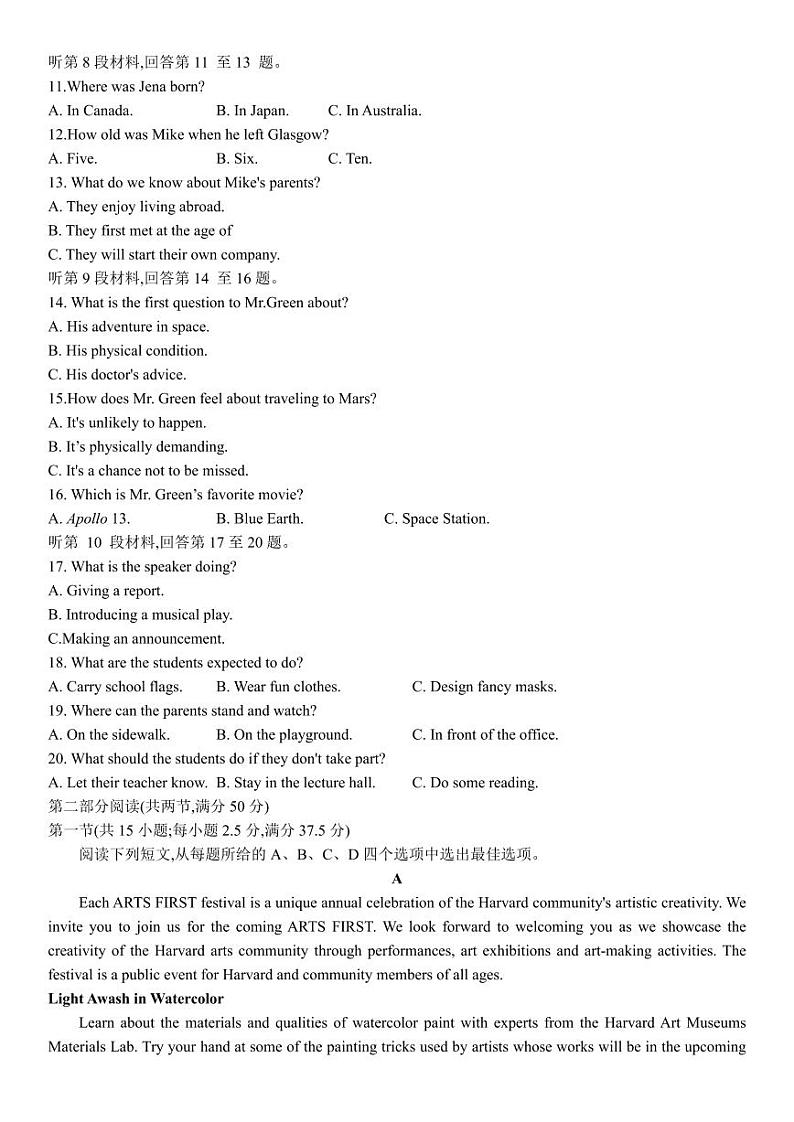 听第 8 段材料,回答第 11 至 13 题。
11.Where was Jena born?
A. In Canada. B. In Japan. C. In Australia.
12.How old was Mike when he left Glasgow?
A. Five. B. Six. C. Ten.
13. What do we know about Mike's parents?
A. They enjoy living abroad.
B. They first met at the age of
C. They will start their own company.
听第 9 段材料,回答第 14 至 16 题。
14. What is the first question to Mr.Green about?
A. His adventure in space.
B. His physical condition.
C. His doctor's advice.
15.How does Mr. Green feel about traveling to Mars?
A. It's unlikely to happen.
B. It's physically demanding.
C. It's a chance not to be missed.
16. Which is Mr. Green's favorite movie?
A. Apollo 13. B. Blue Earth. C. Space Station.
听第 10 段材料,回答第 17 至 20 题。
17. What is the speaker doing?
A. Giving a report.
B. Introducing a musical play.
C.Making an announcement.
18. What are the students expected to do?
A. Carry school flags. B. Wear fun clothes. C. Design fancy masks.
19. Where can the parents stand and watch?
A. On the sidewalk. B. On the playground. C. In front of the office.
20. What should the students do if they don't take part?
A. Let their teacher know. B. Stay in the lecture hall. C. Do some reading.
第二部分阅读(共两节,满分 50 分)
第一节(共 15 小题;每小题 2.5 分,满分 37.5 分)
阅读下列短文,从每题所给的 A、B、C、D 四个选项中选出最佳选项。
A
Each ARTS FIRST festival is a unique annual celebration of the Harvard community's artistic creativity. We invite you to join us for the coming ARTS FIRST. We look forward to welcoming you as we showcase the creativity of the Harvard arts community through performances, art exhibitions and art-making activities. The festival is a public event for Harvard and community members of all ages.
Light Awash in Watercolor
Learn about the materials and qualities of watercolor paint with experts from the Harvard Art Museums Materials Lab. Try your hand at some of the painting tricks used by artists whose works will be in the upcoming